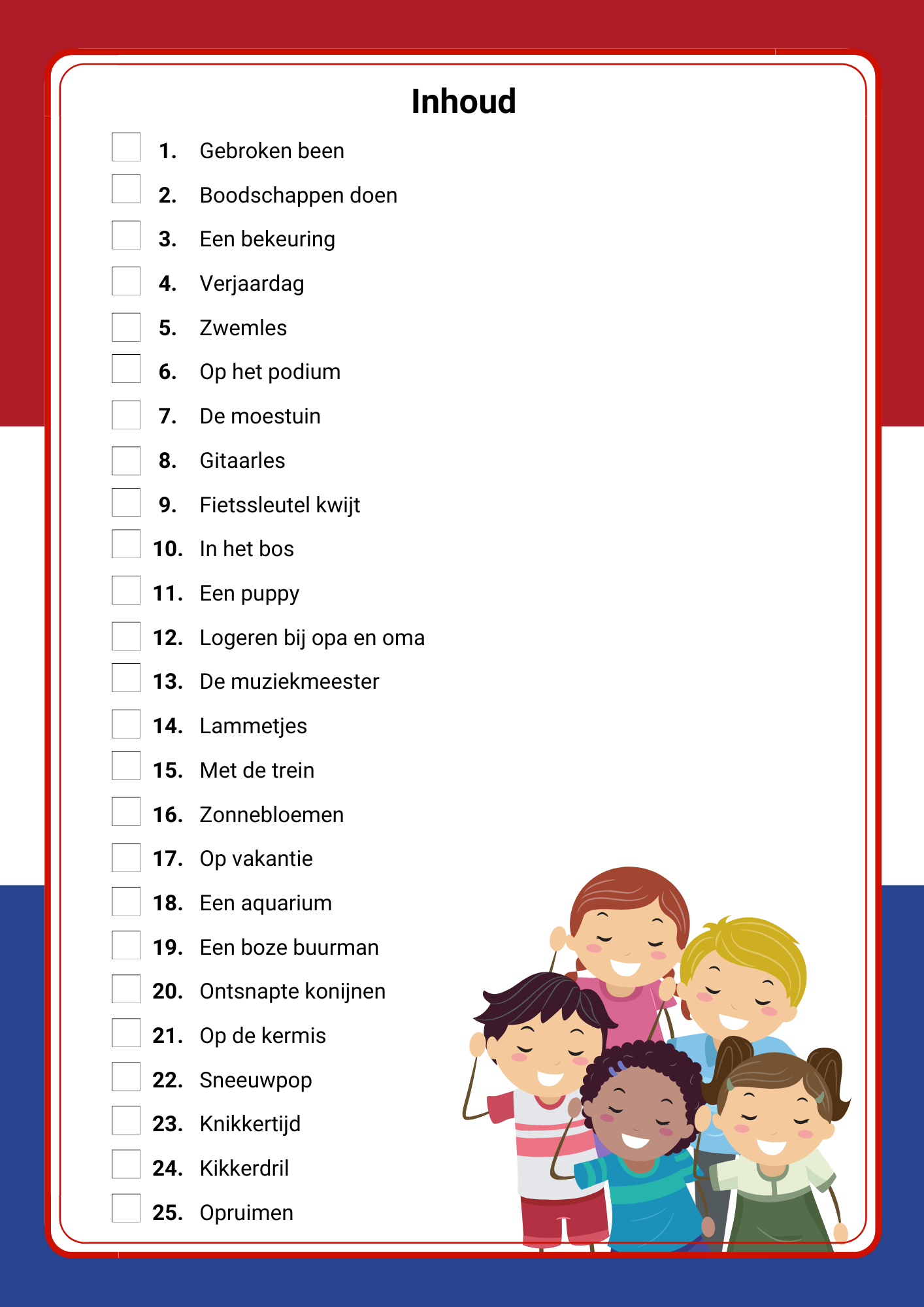 Inhoud

1. Gebroken been
2. Boodschappen doen
3. Een bekeuring
4. Verjaardag
5. Zwemles
6. Op het podium
7. De moestuin
8. Gitaarles
9. Fietssleutel kwijt
10. In het bos
11. Een puppy
12. Logeren bij opa en oma
13. De muziekmeester
14. Lammetjes
15. Met de trein
16. Zonnebloemen
17. Op vakantie
18. Een aquarium
19. Een boze buurman
20. Ontsnapte konijnen
21. Op de kermis
22. Sneeuwpop
23. Knikkertijd
24. Kikkerdril
25. Opruimen